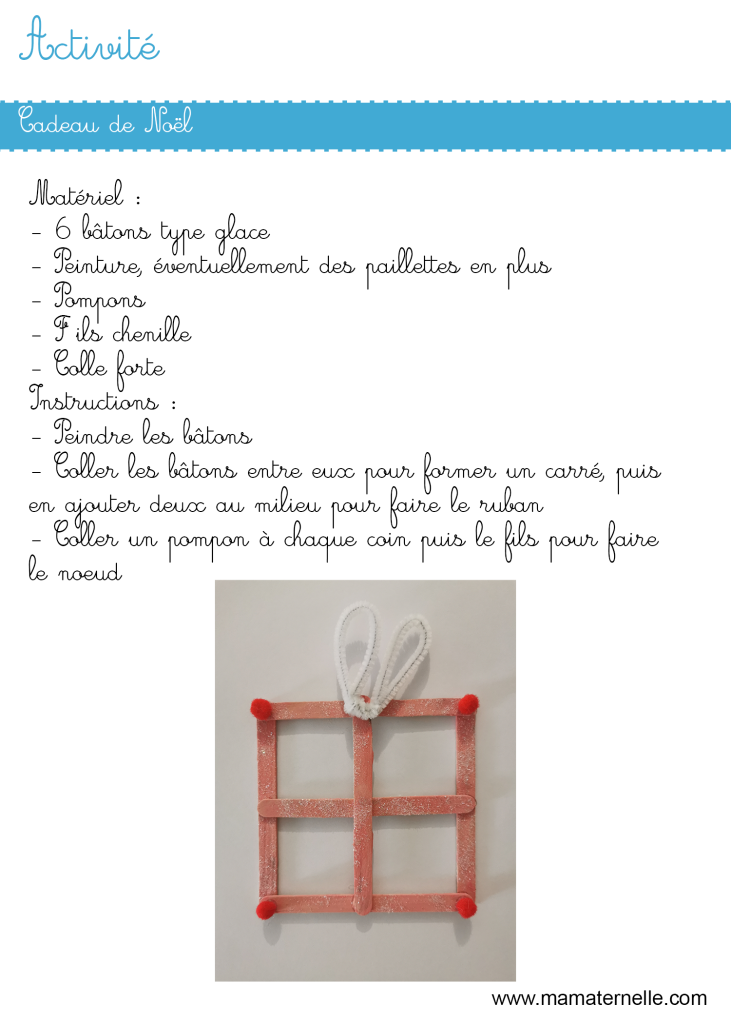 Activité

Cadeau de Noël

Matériel :
- 6 bâtons type glace
- Peinture, éventuellement des paillettes en plus
- Pompons
- Fils chenille
- Colle forte
Instructions :
- Peindre les bâtons
- Coller les bâtons entre eux pour former un carré, puis en ajouter deux au milieu pour faire le ruban
- Coller un pompon à chaque coin puis le fils pour faire le noeud

www.mamaternelle.com